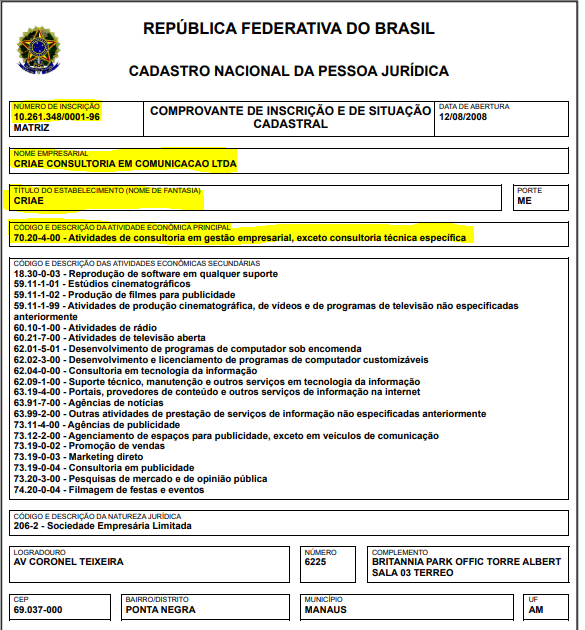 REPÚBLICA FEDERATIVA DO BRASIL

CADASTRO NACIONAL DA PESSOA JURÍDICA

NÚMERO DE INSCRIÇÃO
10.261.348/0001-96
MATRIZ

COMPROVANTE DE INSCRIÇÃO E DE SITUAÇÃO CADASTRAL

DATA DE ABERTURA
12/08/2008

NOME EMPRESARIAL
CRIAE CONSULTORIA EM COMUNICACAO LTDA

TÍTULO DO ESTABELECIMENTO (NOME DE FANTASIA)
CRIAE

PORTE
ME

CÓDIGO E DESCRIÇÃO DA ATIVIDADE ECONÔMICA PRINCIPAL
70.20-4-00 - Atividades de consultoria em gestão empresarial, exceto consultoria técnica específica

CÓDIGO E DESCRIÇÃO DAS ATIVIDADES ECONÔMICAS SECUNDÁRIAS
18.30-0-03 - Reprodução de software em qualquer suporte
59.11-1-01 - Estúdios cinematográficos
59.11-1-02 - Produção de filmes para publicidade
59.11-1-99 - Atividades de produção cinematográfica, de vídeos e de programas de televisão não especificadas anteriormente
60.10-1-00 - Atividades de rádio
60.21-7-00 - Atividades de televisão aberta
62.01-5-01 - Desenvolvimento de programas de computador sob encomenda
62.02-3-00 - Desenvolvimento e licenciamento de programas de computador customizáveis
62.04-0-00 - Consultoria em tecnologia da informação
62.09-1-00 - Suporte técnico, manutenção e outros serviços em tecnologia da informação
63.19-4-00 - Portais, provedores de conteúdo e outros serviços de informação na internet
63.91-7-00 - Agências de notícias
63.99-2-00 - Outras atividades de prestação de serviços de informação não especificadas anteriormente
73.11-4-00 - Agências de publicidade
73.12-2-00 - Agenciamento de espaços para publicidade, exceto em veículos de comunicação
73.19-0-02 - Promoção de vendas
73.19-0-03 - Marketing direto
73.19-0-04 - Consultoria em publicidade
73.20-3-00 - Pesquisas de mercado e de opinião pública
74.20-0-04 - Filmagem de festas e eventos

CÓDIGO E DESCRIÇÃO DA NATUREZA JURÍDICA
206-2 - Sociedade Empresária Limitada

LOGRADOURO
AV CORONEL TEIXEIRA

NÚMERO
6225

COMPLEMENTO
BRITANNIA PARK OFFIC TORRE ALBERT SALA 03 TERREO

CEP
69.037-000

BAIRRO/DISTRITO
PONTA NEGRA

MUNICÍPIO
MANAUS

UF
AM